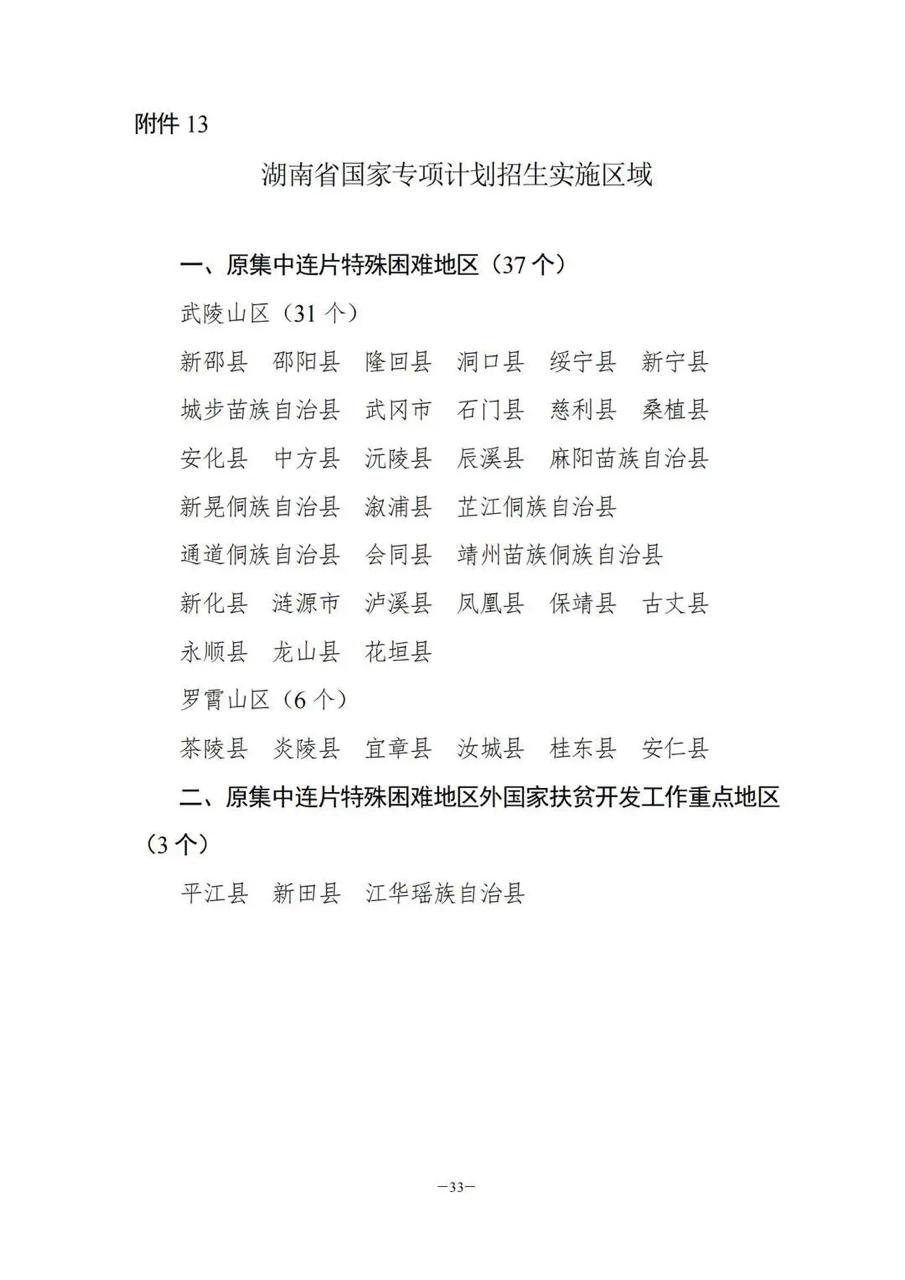 附件 13

湖南省国家专项计划招生实施区域

一、原集中连片特殊困难地区（37 个）

武陵山区（31 个）

新邵县　邵阳县　隆回县　洞口县　绥宁县　新宁县

城步苗族自治县　武冈市　石门县　慈利县　桑植县

安化县　中方县　沅陵县　辰溪县　麻阳苗族自治县

新晃侗族自治县　溆浦县　芷江侗族自治县

通道侗族自治县　会同县　靖州苗族侗族自治县

新化县　涟源市　泸溪县　凤凰县　保靖县　古丈县

永顺县　龙山县　花垣县

罗霄山区（6 个）

茶陵县　炎陵县　宜章县　汝城县　桂东县　安仁县

二、原集中连片特殊困难地区外国家扶贫开发工作重点地区（3 个）

平江县　新田县　江华瑶族自治县

—33—